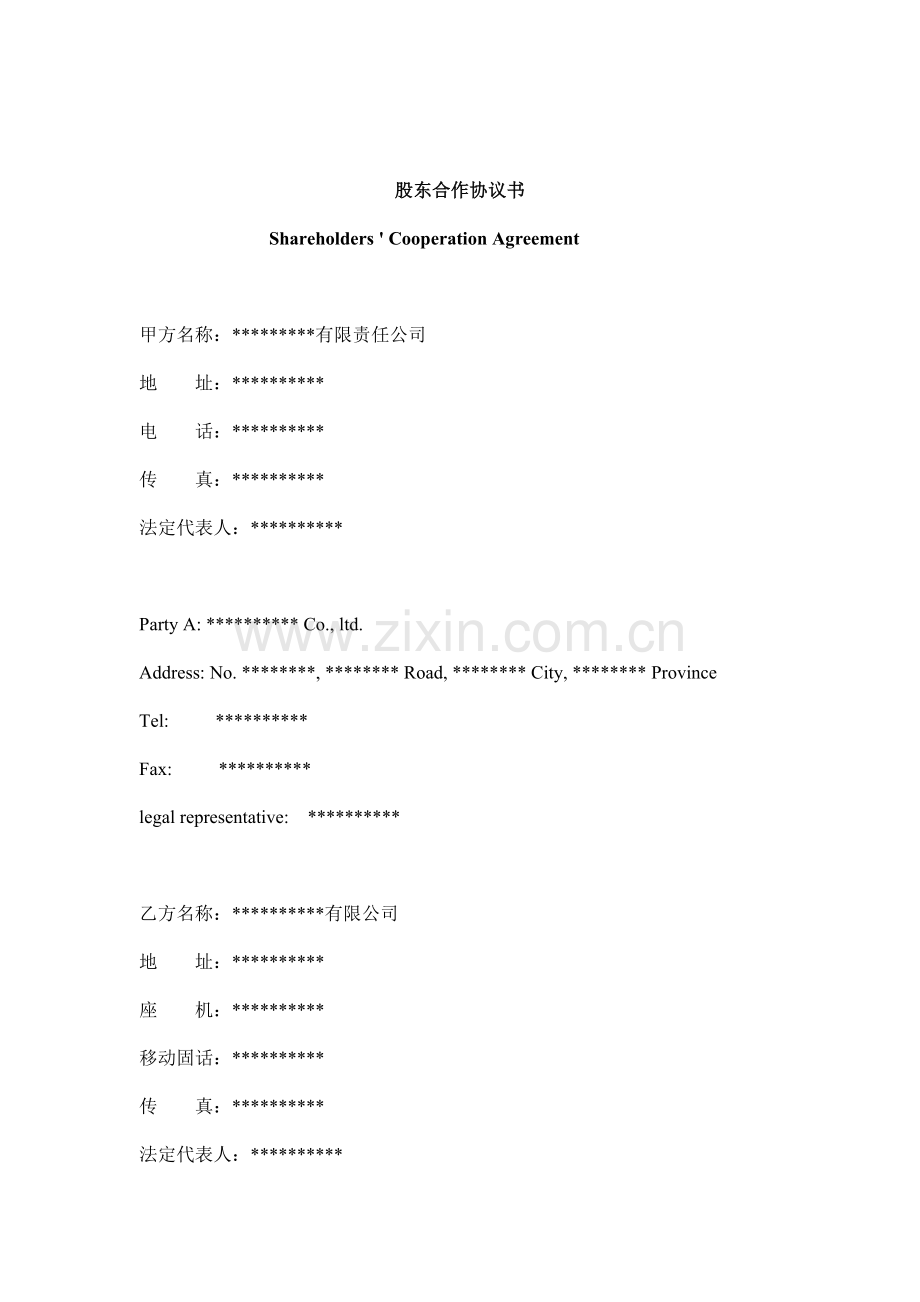 股东合作协议书

Shareholders ' Cooperation Agreement

甲方名称：*********有限责任公司

地 址：**********

电 话：**********

传 真：**********

法定代表人：**********

Party A: ********** Co., ltd.

Address: No. ********, ******** Road, ******** City, ******** Province

Tel: **********

Fax: **********

legal representative: **********

乙方名称：**********有限公司

地 址：**********

座 机：**********

移动固话：**********

传 真：**********

法定代表人：**********

www.zixin.com.cn